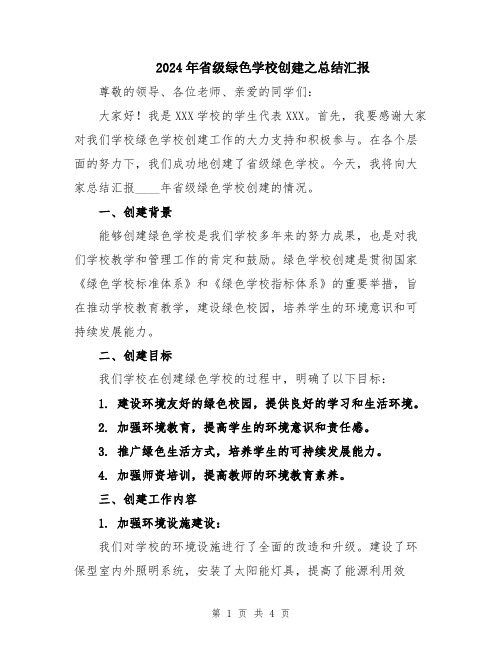 2024年省级绿色学校创建之总结汇报

尊敬的领导、各位老师、亲爱的同学们：

大家好！我是XXX学校的学生代表XXX。首先，我要感谢大家对我们学校绿色学校创建工作的大力支持和积极参与。在各个层面的努力下，我们成功地创建了省级绿色学校。今天，我将向大家总结汇报____年省级绿色学校创建的情况。

一、创建背景

能够创建绿色学校是我们学校多年来的努力成果，也是对我们学校教学和管理工作的肯定和鼓励。绿色学校创建是贯彻国家《绿色学校标准体系》和《绿色学校指标体系》的重要举措，旨在推动学校教育教学，建设绿色校园，培养学生的环境意识和可持续发展能力。

二、创建目标

我们学校在创建绿色学校的过程中，明确了以下目标：

1. 建设环境友好的绿色校园，提供良好的学习和生活环境。

2. 加强环境教育，提高学生的环境意识和责任感。

3. 推广绿色生活方式，培养学生的可持续发展能力。

4. 加强师资培训，提高教师的环境教育素养。

三、创建工作内容

1. 加强环境设施建设：

我们对学校的环境设施进行了全面的改造和升级。建设了环保型室内外照明系统，安装了太阳能灯具，提高了能源利用效

第 1 页 共 4 页